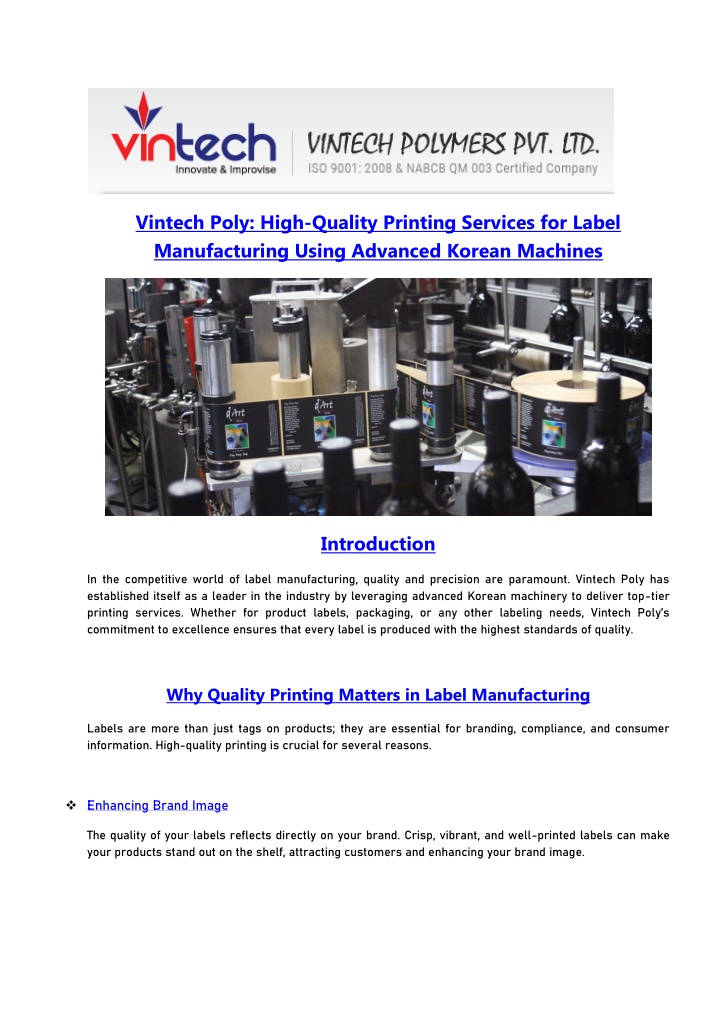 vintech
Innovate & Improvise

VINTECH POLYMERS PVT. LTD.
ISO 9001: 2008 & NABCB QM 003 Certified Company

Vintech Poly: High-Quality Printing Services for Label Manufacturing Using Advanced Korean Machines

d'Art

d'Art

Introduction

In the competitive world of label manufacturing, quality and precision are paramount. Vintech Poly has established itself as a leader in the industry by leveraging advanced Korean machinery to deliver top-tier printing services. Whether for product labels, packaging, or any other labeling needs, Vintech Poly's commitment to excellence ensures that every label is produced with the highest standards of quality.

Why Quality Printing Matters in Label Manufacturing

Labels are more than just tags on products; they are essential for branding, compliance, and consumer information. High-quality printing is crucial for several reasons.

❖ Enhancing Brand Image

The quality of your labels reflects directly on your brand. Crisp, vibrant, and well-printed labels can make your products stand out on the shelf, attracting customers and enhancing your brand image.